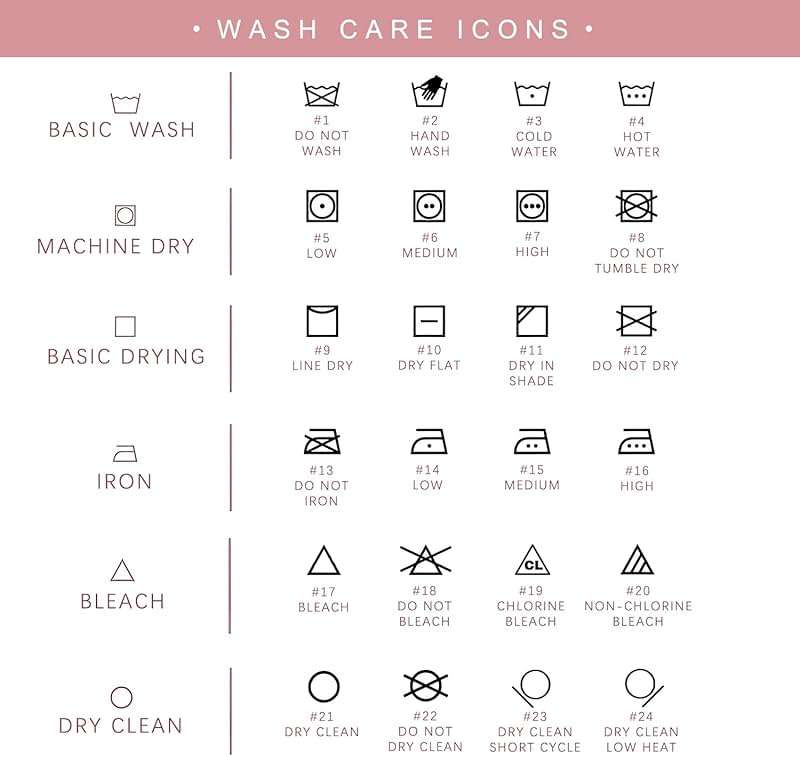 • WASH CARE ICONS •

BASIC WASH

#1
DO NOT
WASH

#2
HAND
WASH

#3
COLD
WATER

#4
HOT
WATER

MACHINE DRY

#5
LOW

#6
MEDIUM

#7
HIGH

#8
DO NOT
TUMBLE DRY

BASIC DRYING

#9
LINE DRY

#10
DRY FLAT

#11
DRY IN
SHADE

#12
DO NOT DRY

IRON

#13
DO NOT
IRON

#14
LOW

#15
MEDIUM

#16
HIGH

BLEACH

#17
BLEACH

#18
DO NOT
BLEACH

CL
#19
CHLORINE
BLEACH

#20
NON-CHLORINE
BLEACH

DRY CLEAN

#21
DRY CLEAN

#22
DO NOT
DRY CLEAN

#23
DRY CLEAN
SHORT CYCLE

#24
DRY CLEAN
LOW HEAT